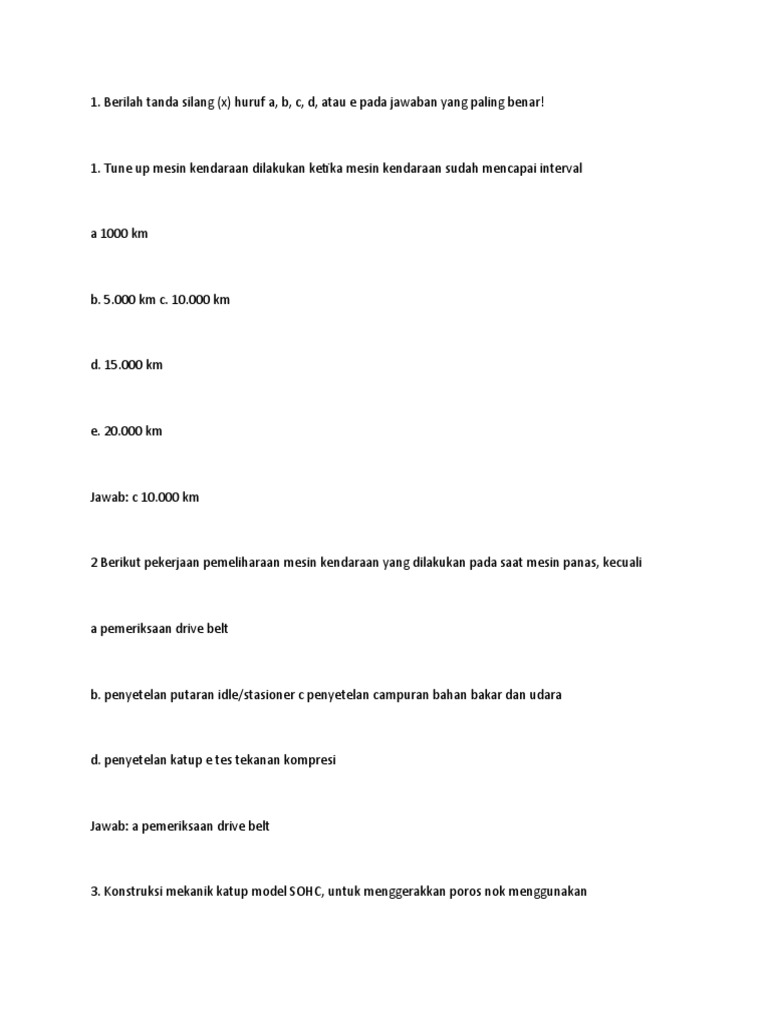 1. Berilah tanda silang (x) huruf a, b, c, d, atau e pada jawaban yang paling benar!

1. Tune up mesin kendaraan dilakukan ketika mesin kendaraan sudah mencapai interval

a 1000 km

b. 5.000 km c. 10.000 km

d. 15.000 km

e. 20.000 km

Jawab: c 10.000 km

2 Berikut pekerjaan pemeliharaan mesin kendaraan yang dilakukan pada saat mesin panas, kecuali

a pemeriksaan drive belt

b. penyetelan putaran idle/stasioner c penyetelan campuran bahan bakar dan udara

d. penyetelan katup e tes tekanan kompresi

Jawab: a pemeriksaan drive belt

3. Konstruksi mekanik katup model SOHC, untuk menggerakkan poros nok menggunakan